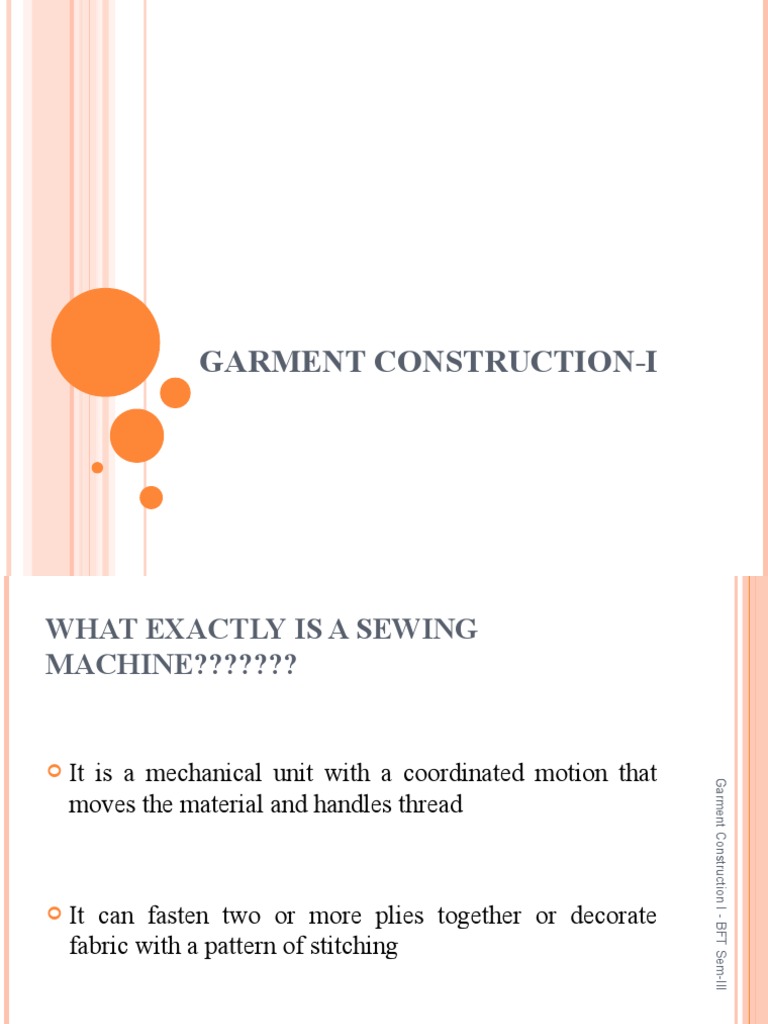 GARMENT CONSTRUCTION-I

WHAT EXACTLY IS A SEWING MACHINE???????

It is a mechanical unit with a coordinated motion that moves the material and handles thread

It can fasten two or more plies together or decorate fabric with a pattern of stitching

Garment Construction I - BFT Sem-III